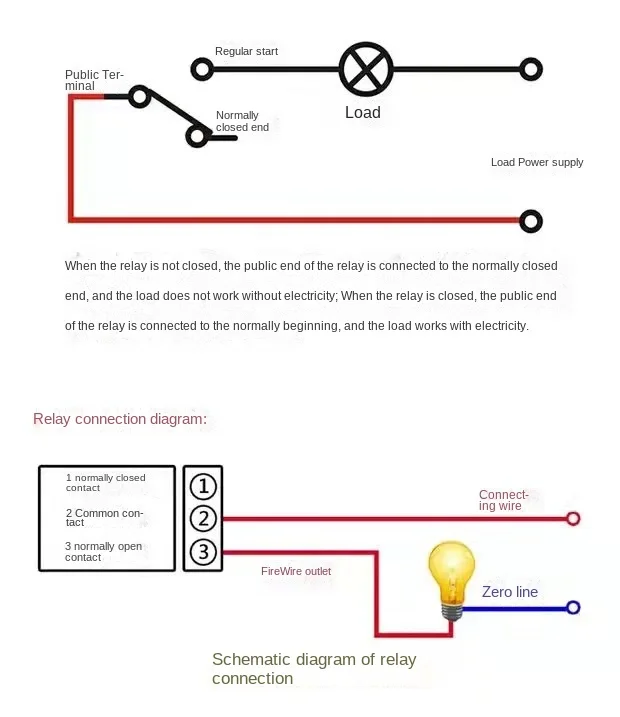 Regular start

Public Terminal

Normally closed end

Load

Load Power supply

When the relay is not closed, the public end of the relay is connected to the normally closed end, and the load does not work without electricity; When the relay is closed, the public end of the relay is connected to the normally beginning, and the load works with electricity.

Relay connection diagram:

1 normally closed contact

2 Common contact

3 normally open contact

①

②

③

Connecting wire

FireWire outlet

Zero line

Schematic diagram of relay connection